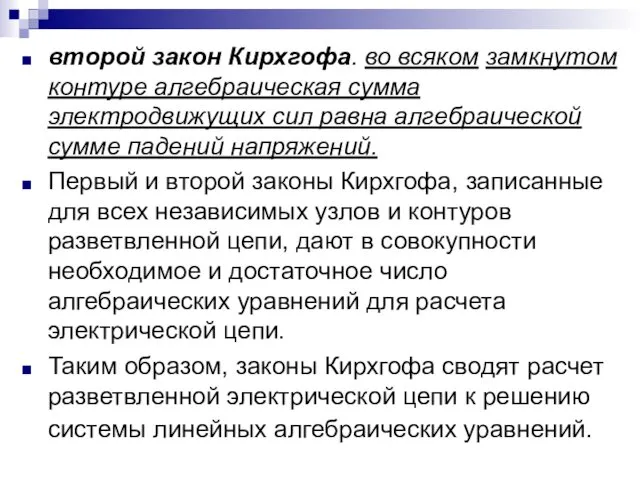 второй закон Кирхгофа. во всяком замкнутом контуре алгебраическая сумма электродвижущих сил равна алгебраической сумме падений напряжений.

Первый и второй законы Кирхгофа, записанные для всех независимых узлов и контуров разветвленной цепи, дают в совокупности необходимое и достаточное число алгебраических уравнений для расчета электрической цепи.

Таким образом, законы Кирхгофа сводят расчет разветвленной электрической цепи к решению системы линейных алгебраических уравнений.